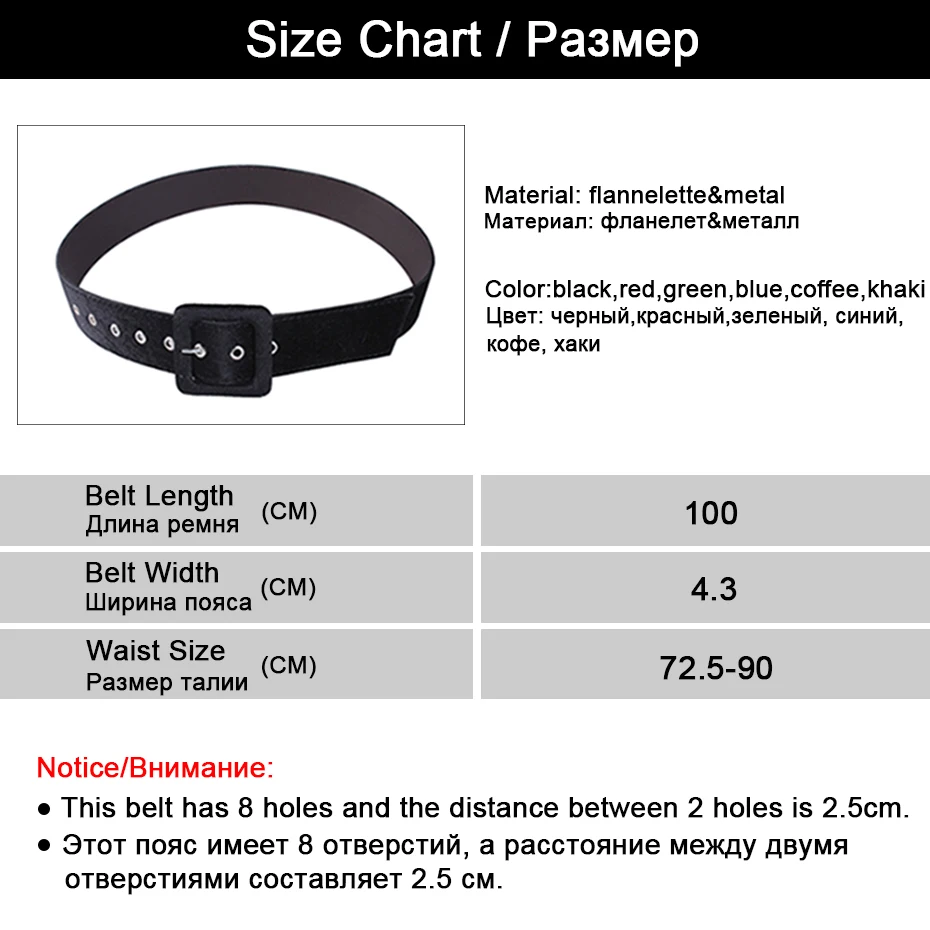 Size Chart / Размер

Material: flannelette&metal
Материал: фланелет&металл

Color:black,red,green,blue,coffee,khaki
Цвет: черный,красный,зеленый, синий, кофе, хаки

Belt Length
Длина ремня (CM)
100

Belt Width
Ширина пояса (CM)
4.3

Waist Size
Размер талии (CM)
72.5-90

Notice/Внимание:
• This belt has 8 holes and the distance between 2 holes is 2.5cm.
• Этот пояс имеет 8 отверстий, а расстояние между двумя отверстиями составляет 2.5 см.